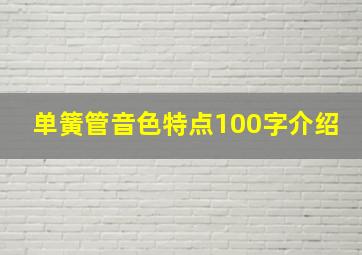 单簧管音色特点100字介绍